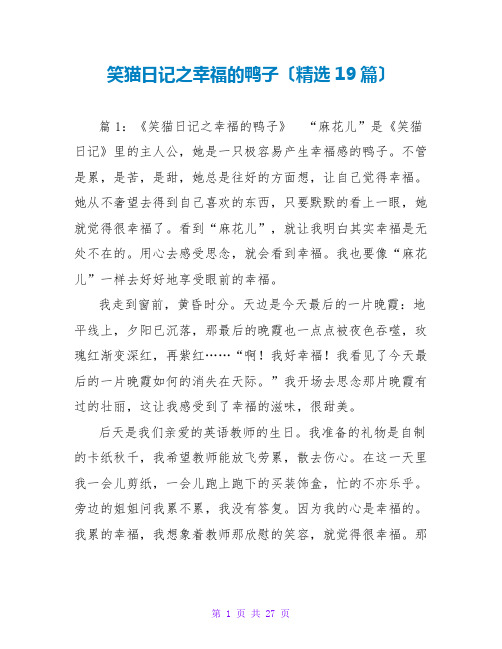 笑猫日记之幸福的鸭子〔精选 19 篇〕

篇 1：《笑猫日记之幸福的鸭子》　“麻花儿”是《笑猫日记》里的主人公，她是一只极容易产生幸福感的鸭子。不管是累，是苦，是甜，她总是往好的方面想，让自己觉得幸福。她从不奢望去得到自己喜欢的东西，只要默默的看上一眼，她就觉得很幸福了。看到“麻花儿”，就让我明白其实幸福是无处不在的。用心去感受思念，就会看到幸福。我也要像“麻花儿”一样去好好地享受眼前的幸福。

我走到窗前，黄昏时分。天边是今天最后的一片晚霞：地平线上，夕阳已沉落，那最后的晚霞也一点点被夜色吞噬，玫瑰红渐变深红，再紫红……“啊！我好幸福！我看见了今天最后的一片晚霞如何的消失在天际。”我开场去思念那片晚霞有过的壮丽，这让我感受到了幸福的滋味，很甜美。

后天是我们亲爱的英语教师的生日。我准备的礼物是自制的卡纸秋千，我希望教师能放飞劳累，散去伤心。在这一天里我一会儿剪纸，一会儿跑上跑下的买装饰盒，忙的不亦乐乎。旁边的姐姐问我累不累，我没有答复。因为我的心是幸福的。我累的幸福，我想象着教师那欣慰的笑容，就觉得很幸福。那

第 1 页 共 27 页